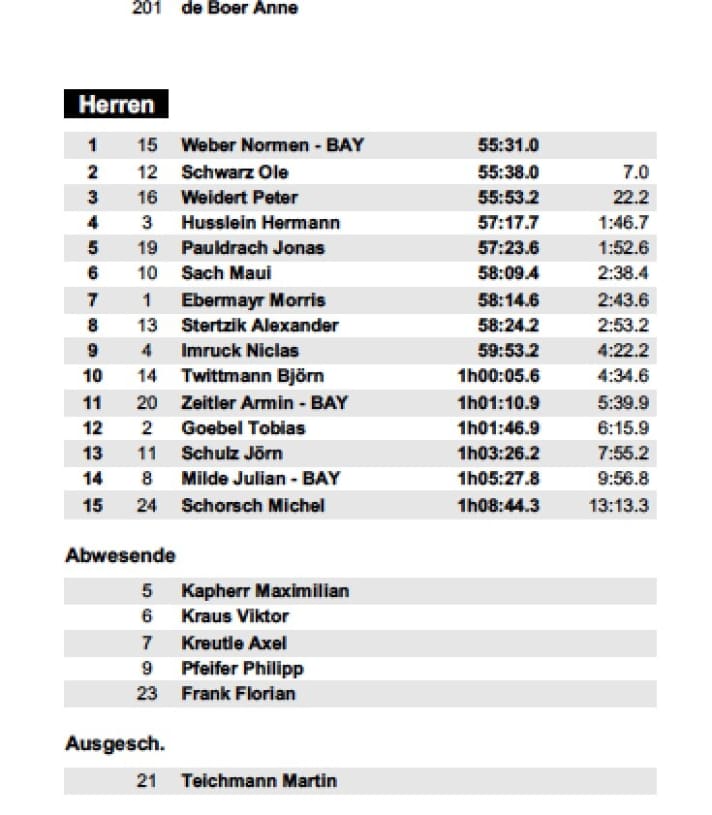 201 de Boer Anne

Herren

| | | | | |
|---|---|---|---|---|
| 1 | 15 | Weber Normen - BAY | 55:31.0 | |
| 2 | 12 | Schwarz Ole | 55:38.0 | 7.0 |
| 3 | 16 | Weidert Peter | 55:53.2 | 22.2 |
| 4 | 3 | Husslein Hermann | 57:17.7 | 1:46.7 |
| 5 | 19 | Pauldrach Jonas | 57:23.6 | 1:52.6 |
| 6 | 10 | Sach Maui | 58:09.4 | 2:38.4 |
| 7 | 1 | Ebermayr Morris | 58:14.6 | 2:43.6 |
| 8 | 13 | Stertzik Alexander | 58:24.2 | 2:53.2 |
| 9 | 4 | Imruck Niclas | 59:53.2 | 4:22.2 |
| 10 | 14 | Twittmann Björn | 1h00:05.6 | 4:34.6 |
| 11 | 20 | Zeitler Armin - BAY | 1h01:10.9 | 5:39.9 |
| 12 | 2 | Goebel Tobias | 1h01:46.9 | 6:15.9 |
| 13 | 11 | Schulz Jörn | 1h03:26.2 | 7:55.2 |
| 14 | 8 | Milde Julian - BAY | 1h05:27.8 | 9:56.8 |
| 15 | 24 | Schorsch Michel | 1h08:44.3 | 13:13.3 |

Abwesende

| | |
|---|---|
| 5 | Kapherr Maximilian |
| 6 | Kraus Viktor |
| 7 | Kreutle Axel |
| 9 | Pfeifer Philipp |
| 23 | Frank Florian |

Ausgesch.

| | |
|---|---|
| 21 | Teichmann Martin |